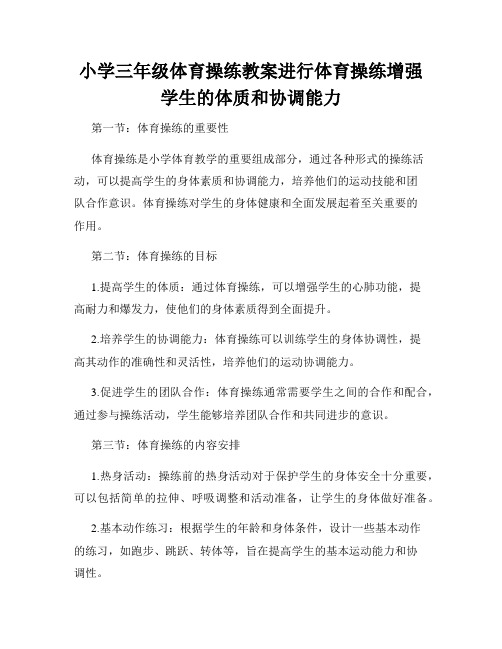 小学三年级体育操练教案进行体育操练增强学生的体质和协调能力

第一节：体育操练的重要性

体育操练是小学体育教学的重要组成部分，通过各种形式的操练活动，可以提高学生的身体素质和协调能力，培养他们的运动技能和团队合作意识。体育操练对学生的身体健康和全面发展起着至关重要的作用。

第二节：体育操练的目标

1.提高学生的体质：通过体育操练，可以增强学生的心肺功能，提高耐力和爆发力，使他们的身体素质得到全面提升。

2.培养学生的协调能力：体育操练可以训练学生的身体协调性，提高其动作的准确性和灵活性，培养他们的运动协调能力。

3.促进学生的团队合作：体育操练通常需要学生之间的合作和配合，通过参与操练活动，学生能够培养团队合作和共同进步的意识。

第三节：体育操练的内容安排

1.热身活动：操练前的热身活动对于保护学生的身体安全十分重要，可以包括简单的拉伸、呼吸调整和活动准备，让学生的身体做好准备。

2.基本动作练习：根据学生的年龄和身体条件，设计一些基本动作的练习，如跑步、跳跃、转体等，旨在提高学生的基本运动能力和协调性。